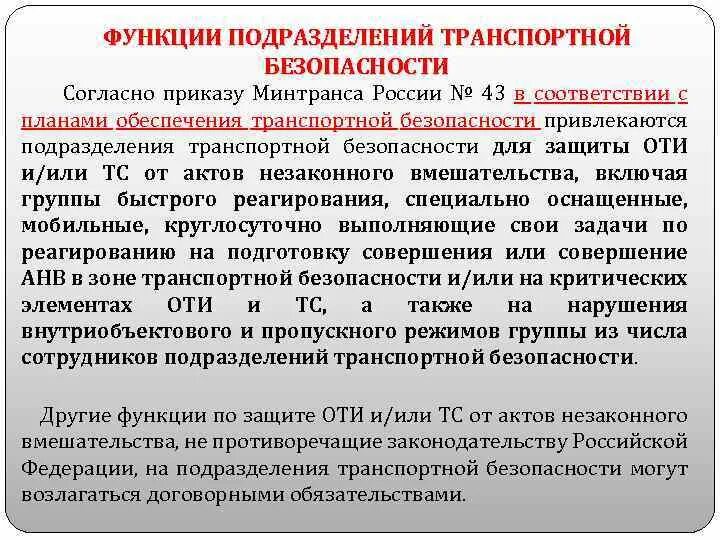 ФУНКЦИИ ПОДРАЗДЕЛЕНИЙ ТРАНСПОРТНОЙ БЕЗОПАСНОСТИ

Согласно приказу Минтранса России № 43 в соответствии с планами обеспечения транспортной безопасности привлекаются подразделения транспортной безопасности для защиты ОТИ и/или ТС от актов незаконного вмешательства, включая группы быстрого реагирования, специально оснащенные, мобильные, круглосуточно выполняющие свои задачи по реагированию на подготовку совершения или совершение АНВ в зоне транспортной безопасности и/или на критических элементах ОТИ и ТС, а также на нарушения внутриобъектового и пропускного режимов группы из числа сотрудников подразделений транспортной безопасности.

Другие функции по защите ОТИ и/или ТС от актов незаконного вмешательства, не противоречащие законодательству Российской Федерации, на подразделения транспортной безопасности могут возлагаться договорными обязательствами.